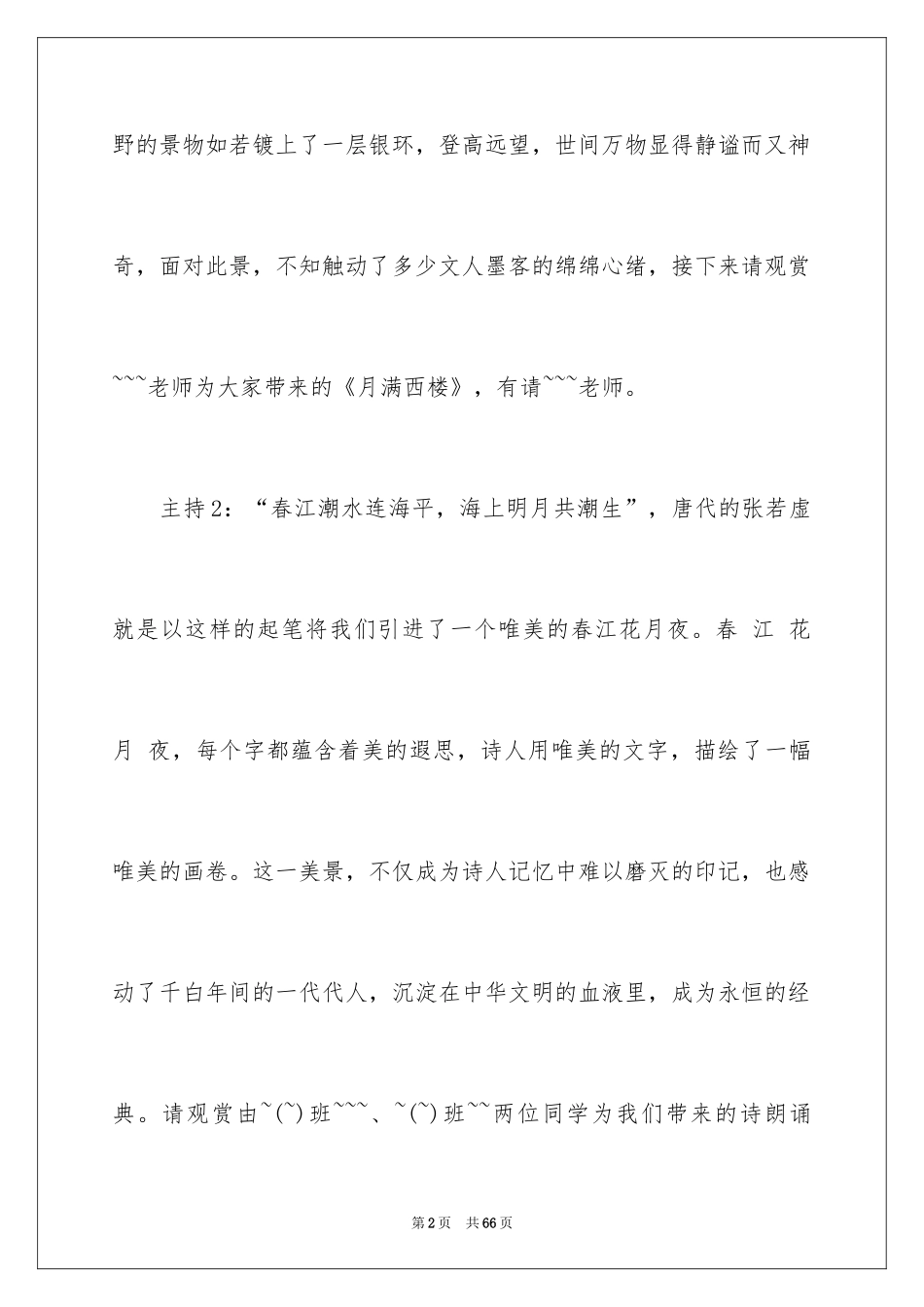 野的景物如若镀上了一层银环，登高远望，世间万物显得静谧而又神奇，面对此景，不知触动了多少文人墨客的绵绵心绪，接下来请观赏~~~老师为大家带来的《月满西楼》，有请~~~老师。

主持2：“春江潮水连海平，海上明月共潮生”，唐代的张若虚就是以这样的起笔将我们引进了一个唯美的春江花月夜。春 江 花 月 夜，每个字都蕴含着美的遐思，诗人用唯美的文字，描绘了一幅唯美的画卷。这一美景，不仅成为诗人记忆中难以磨灭的印记，也感动了千白年间的一代代人，沉淀在中华文明的血液里，成为永恒的经典。请观赏由~(~)班~~~、~(~)班~~两位同学为我们带来的诗朗诵

第2页 共66页